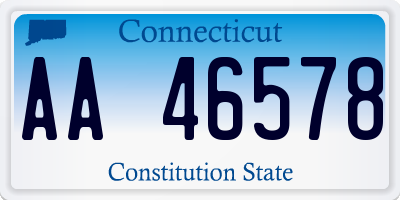 Connecticut

AA 46578

Constitution State